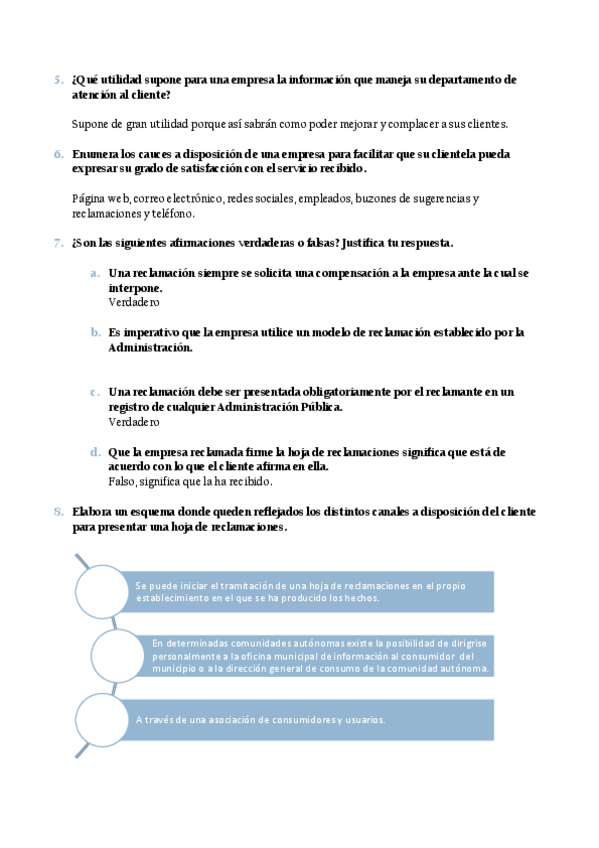 5. ¿Qué utilidad supone para una empresa la información que maneja su departamento de atención al cliente?

Supone de gran utilidad porque así sabrán como poder mejorar y complacer a sus clientes.

6. Enumera los cauces a disposición de una empresa para facilitar que su clientela pueda expresar su grado de satisfacción con el servicio recibido.

Página web, correo electrónico, redes sociales, empleados, buzones de sugerencias y reclamaciones y teléfono.

7. ¿Son las siguientes afirmaciones verdaderas o falsas? Justifica tu respuesta.

a. Una reclamación siempre se solicita una compensación a la empresa ante la cual se interpone.
Verdadero

b. Es imperativo que la empresa utilice un modelo de reclamación establecido por la Administración.

c. Una reclamación debe ser presentada obligatoriamente por el reclamante en un registro de cualquier Administración Pública.
Verdadero

d. Que la empresa reclamada firme la hoja de reclamaciones significa que está de acuerdo con lo que el cliente afirma en ella.
Falso, significa que la ha recibido.

8. Elabora un esquema donde queden reflejados los distintos canales a disposición del cliente para presentar una hoja de reclamaciones.

Se puede iniciar el tramitación de una hoja de reclamaciones en el propio establecimiento en el que se ha producido los hechos.

En determinadas comunidades autónomas existe la posibilidad de dirigirse personalmente a la oficina municipal de información al consumidor del municipio o a la dirección general de consumo de la comunidad autónoma.

A través de una asociación de consumidores y usuarios.